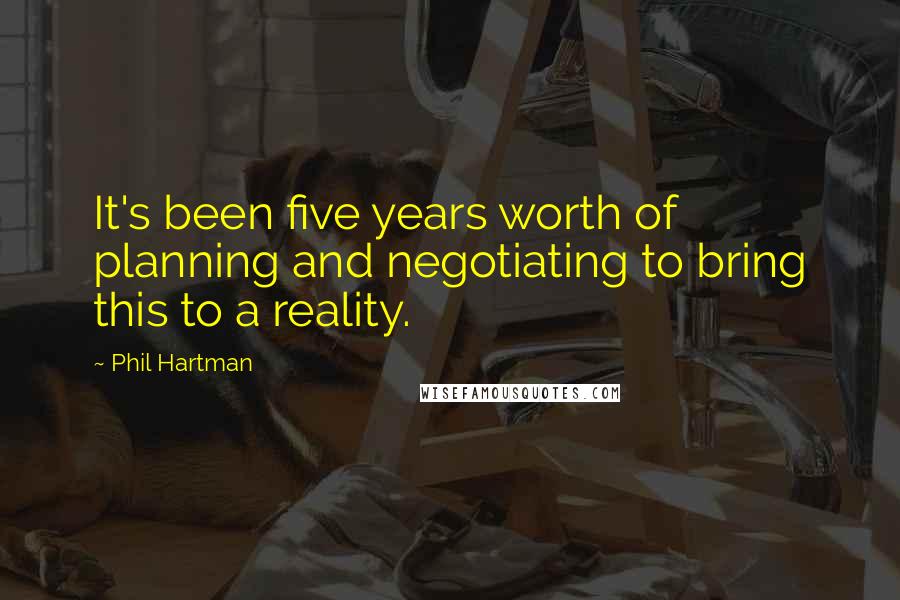 It's been five years worth of planning and negotiating to bring this to a reality.

~ Phil Hartman

WISEFAMOUSQUOTES.COM